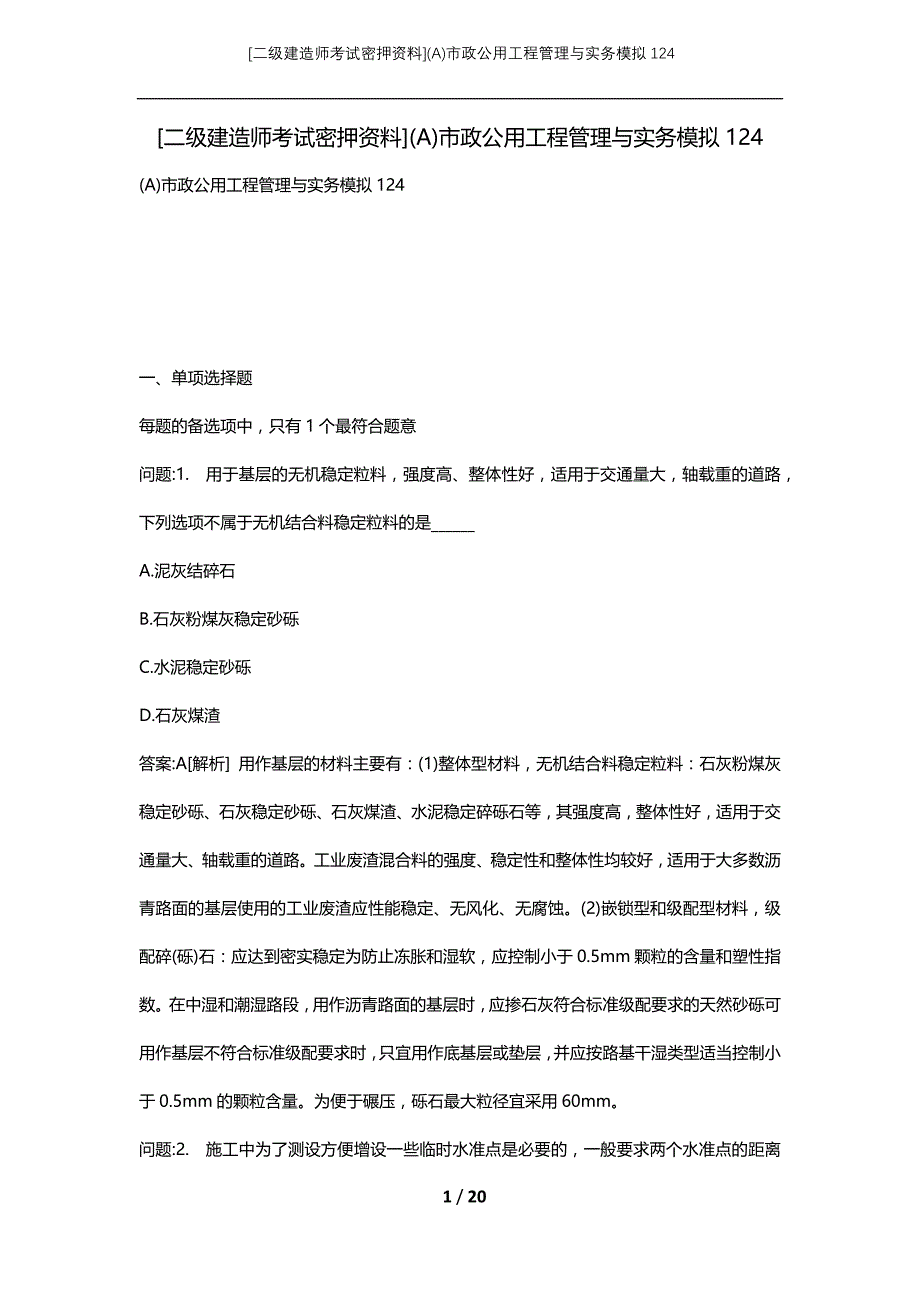 [二级建造师考试密押资料](A)市政公用工程管理与实务模拟 124

[二级建造师考试密押资料](A)市政公用工程管理与实务模拟 124

(A)市政公用工程管理与实务模拟 124

一、单项选择题

每题的备选项中，只有 1 个最符合题意

问题:1. 用于基层的无机稳定粒料，强度高、整体性好，适用于交通量大，轴载重的道路，下列选项不属于无机结合料稳定粒料的是______

A.泥灰结碎石

B.石灰粉煤灰稳定砂砾

C.水泥稳定砂砾

D.石灰煤渣

答案:A[解析] 用作基层的材料主要有：(1)整体型材料，无机结合料稳定粒料：石灰粉煤灰稳定砂砾、石灰稳定砂砾、石灰煤渣、水泥稳定碎砾石等，其强度高，整体性好，适用于交通量大、轴载重的道路。工业废渣混合料的强度、稳定性和整体性均较好，适用于大多数沥青路面的基层使用的工业废渣应性能稳定、无风化、无腐蚀。(2)嵌锁型和级配型材料，级配碎(砾)石：应达到密实稳定为防止冻胀和湿软，应控制小于 0.5mm 颗粒的含量和塑性指数。在中湿和潮湿路段，用作沥青路面的基层时，应掺石灰符合标准级配要求的天然砂砾可用作基层不符合标准级配要求时，只宜用作底基层或垫层，并应按路基干湿类型适当控制小于 0.5mm 的颗粒含量。为便于碾压，砾石最大粒径宜采用 60mm。

问题:2. 施工中为了测设方便增设一些临时水准点是必要的，一般要求两个水准点的距离

1 / 20